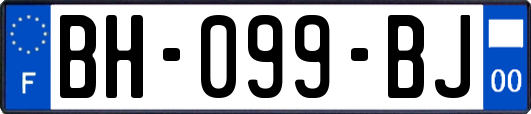 F

BH-099-BJ

00